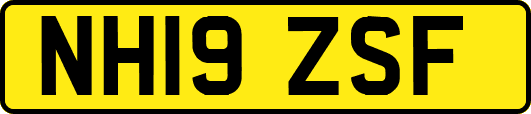 NH19 ZSF